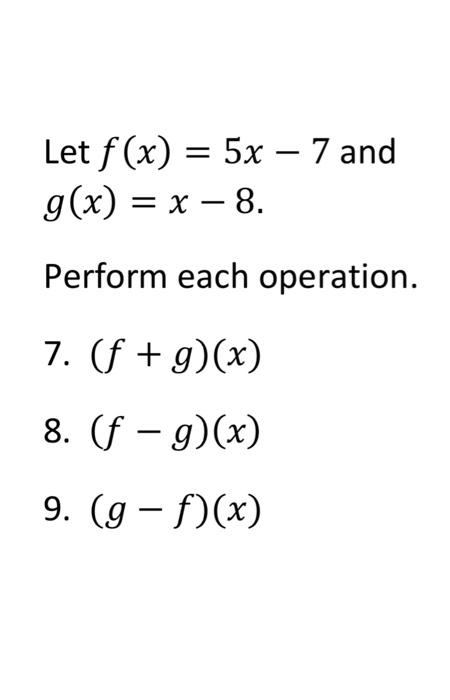 Let $f(x) = 5x - 7$ and $g(x) = x - 8$.

Perform each operation.

7. $(f + g)(x)$

8. $(f - g)(x)$

9. $(g - f)(x)$